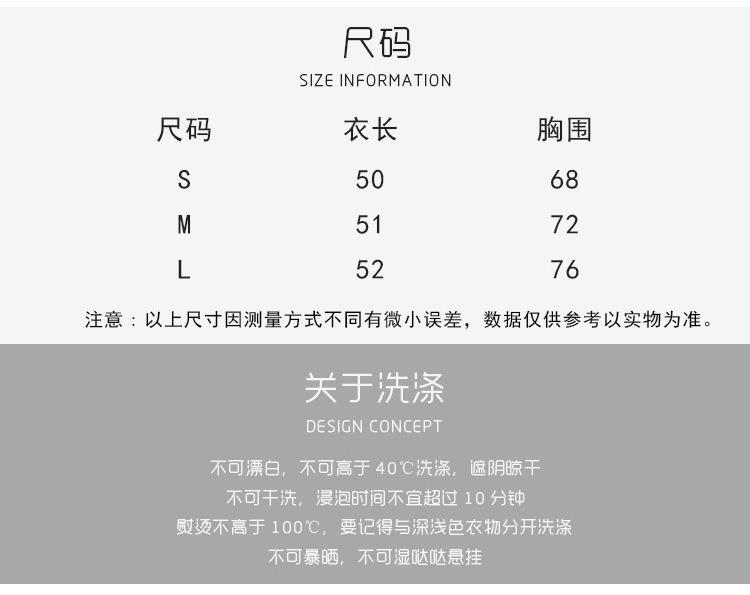 尺码

SIZE INFORMATION

| 尺码 | 衣长 | 胸围 |
|---|---|---|
| S | 50 | 68 |
| M | 51 | 72 |
| L | 52 | 76 |

注意：以上尺寸因测量方式不同有微小误差，数据仅供参考以实物为准。

关于洗涤

DESIGN CONCEPT

不可漂白，不可高于 40℃洗涤，遮阴晾干

不可干洗，浸泡时间不宜超过 10 分钟

熨烫不高于 100℃，要记得与深浅色衣物分开洗涤

不可暴晒，不可湿哒哒悬挂